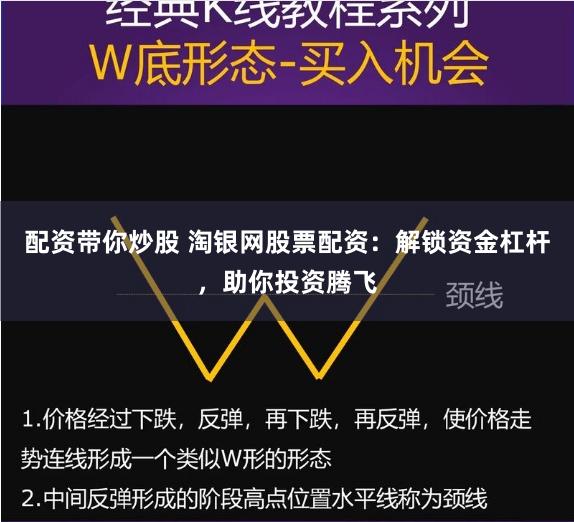 经典K线教程系列
W底形态-买入机会

配资带你炒股 淘银网股票配资：解锁资金杠杆，助你投资腾飞

颈线

1.价格经过下跌，反弹，再下跌，再反弹，使价格走势连线形成一个类似W形的形态
2.中间反弹形成的阶段高点位置水平线称为颈线